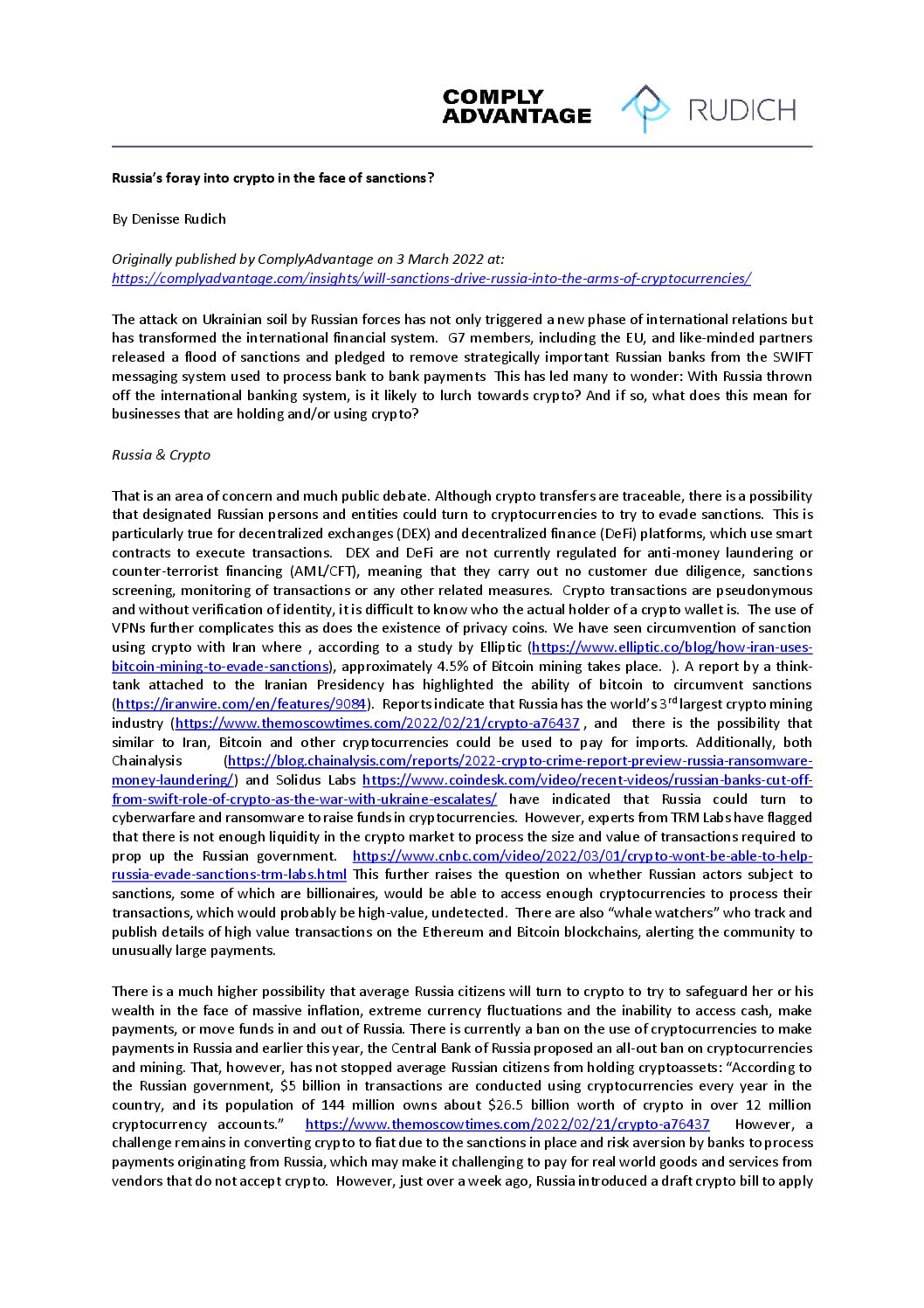 COMPLY ADVANTAGE RUDICH

Russia's foray into crypto in the face of sanctions?

By Denisse Rudich

Originally published by ComplyAdvantage on 3 March 2022 at: https://complyadvantage.com/insights/will-sanctions-drive-russia-into-the-arms-of-cryptocurrencies/

The attack on Ukrainian soil by Russian forces has not only triggered a new phase of international relations but has transformed the international financial system. G7 members, including the EU, and like-minded partners released a flood of sanctions and pledged to remove strategically important Russian banks from the SWIFT messaging system used to process bank to bank payments This has led many to wonder: With Russia thrown off the international banking system, is it likely to lurch towards crypto? And if so, what does this mean for businesses that are holding and/or using crypto?

Russia & Crypto

That is an area of concern and much public debate. Although crypto transfers are traceable, there is a possibility that designated Russian persons and entities could turn to cryptocurrencies to try to evade sanctions. This is particularly true for decentralized exchanges (DEX) and decentralized finance (DeFi) platforms, which use smart contracts to execute transactions. DEX and DeFi are not currently regulated for anti-money laundering or counter-terrorist financing (AML/CFT), meaning that they carry out no customer due diligence, sanctions screening, monitoring of transactions or any other related measures. Crypto transactions are pseudonymous and without verification of identity, it is difficult to know who the actual holder of a crypto wallet is. The use of VPNs further complicates this as does the existence of privacy coins. We have seen circumvention of sanction using crypto with Iran where , according to a study by Elliptic (https://www.elliptic.co/blog/how-iran-uses-bitcoin-mining-to-evade-sanctions), approximately 4.5% of Bitcoin mining takes place. ). A report by a think-tank attached to the Iranian Presidency has highlighted the ability of bitcoin to circumvent sanctions (https://iranwire.com/en/features/9084). Reports indicate that Russia has the world's 3$^{rd}$ largest crypto mining industry (https://www.themoscowtimes.com/2022/02/21/crypto-a76437 , and there is the possibility that similar to Iran, Bitcoin and other cryptocurrencies could be used to pay for imports. Additionally, both Chainalysis (https://blog.chainalysis.com/reports/2022-crypto-crime-report-preview-russia-ransomware-money-laundering/) and Solidus Labs https://www.coindesk.com/video/recent-videos/russian-banks-cut-off-from-swift-role-of-crypto-as-the-war-with-ukraine-escalates/ have indicated that Russia could turn to cyberwarfare and ransomware to raise funds in cryptocurrencies. However, experts from TRM Labs have flagged that there is not enough liquidity in the crypto market to process the size and value of transactions required to prop up the Russian government. https://www.cnbc.com/video/2022/03/01/crypto-wont-be-able-to-help-russia-evade-sanctions-trm-labs.html This further raises the question on whether Russian actors subject to sanctions, some of which are billionaires, would be able to access enough cryptocurrencies to process their transactions, which would probably be high-value, undetected. There are also "whale watchers" who track and publish details of high value transactions on the Ethereum and Bitcoin blockchains, alerting the community to unusually large payments.

There is a much higher possibility that average Russia citizens will turn to crypto to try to safeguard her or his wealth in the face of massive inflation, extreme currency fluctuations and the inability to access cash, make payments, or move funds in and out of Russia. There is currently a ban on the use of cryptocurrencies to make payments in Russia and earlier this year, the Central Bank of Russia proposed an all-out ban on cryptocurrencies and mining. That, however, has not stopped average Russian citizens from holding cryptoassets: "According to the Russian government, $5 billion in transactions are conducted using cryptocurrencies every year in the country, and its population of 144 million owns about $26.5 billion worth of crypto in over 12 million cryptocurrency accounts." https://www.themoscowtimes.com/2022/02/21/crypto-a76437 However, a challenge remains in converting crypto to fiat due to the sanctions in place and risk aversion by banks to process payments originating from Russia, which may make it challenging to pay for real world goods and services from vendors that do not accept crypto. However, just over a week ago, Russia introduced a draft crypto bill to apply